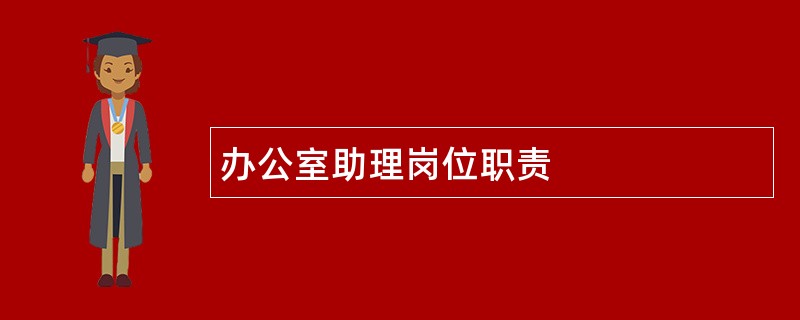 办公室助理岗位职责